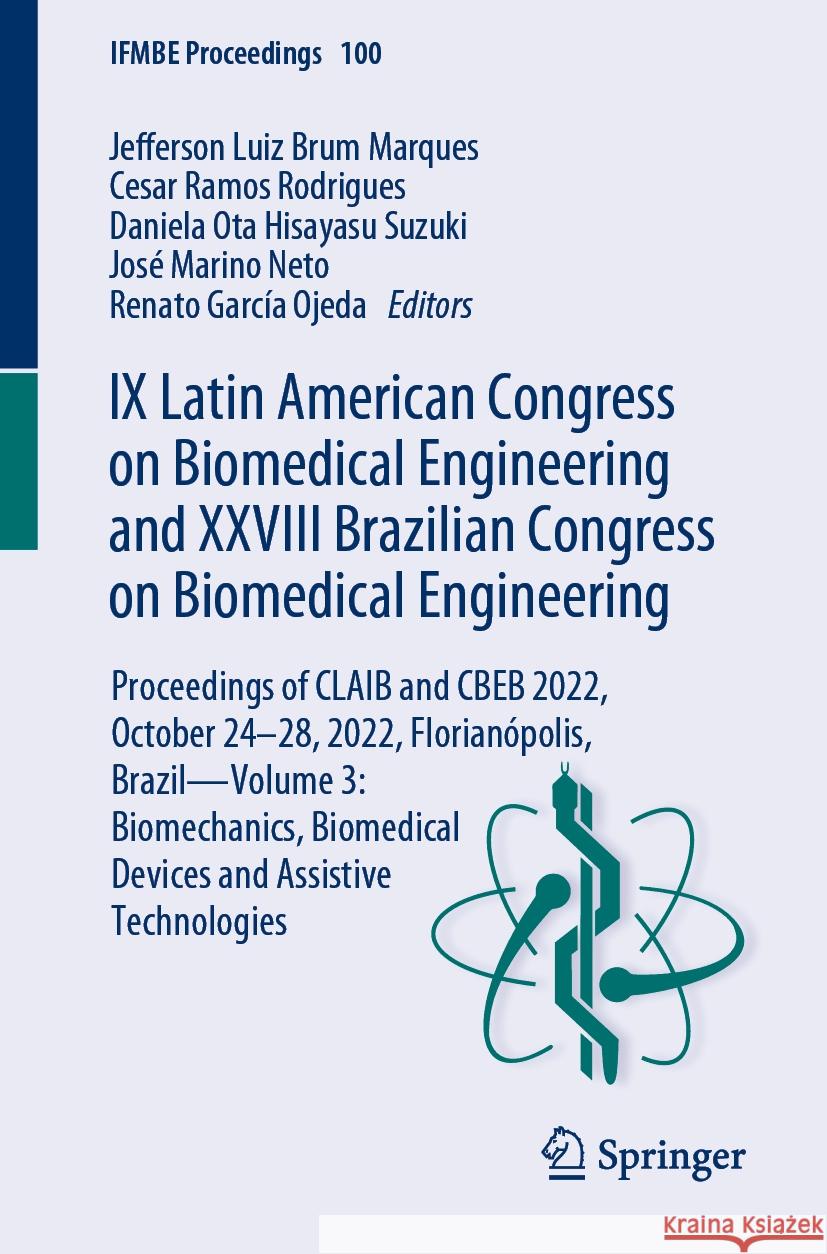 IFMBE Proceedings 100

Jefferson Luiz Brum Marques
Cesar Ramos Rodrigues
Daniela Ota Hisayasu Suzuki
José Marino Neto
Renato García Ojeda Editors

IX Latin American Congress on Biomedical Engineering and XXVIII Brazilian Congress on Biomedical Engineering

Proceedings of CLAIB and CBEB 2022, October 24–28, 2022, Florianópolis, Brazil—Volume 3: Biomechanics, Biomedical Devices and Assistive Technologies

Springer